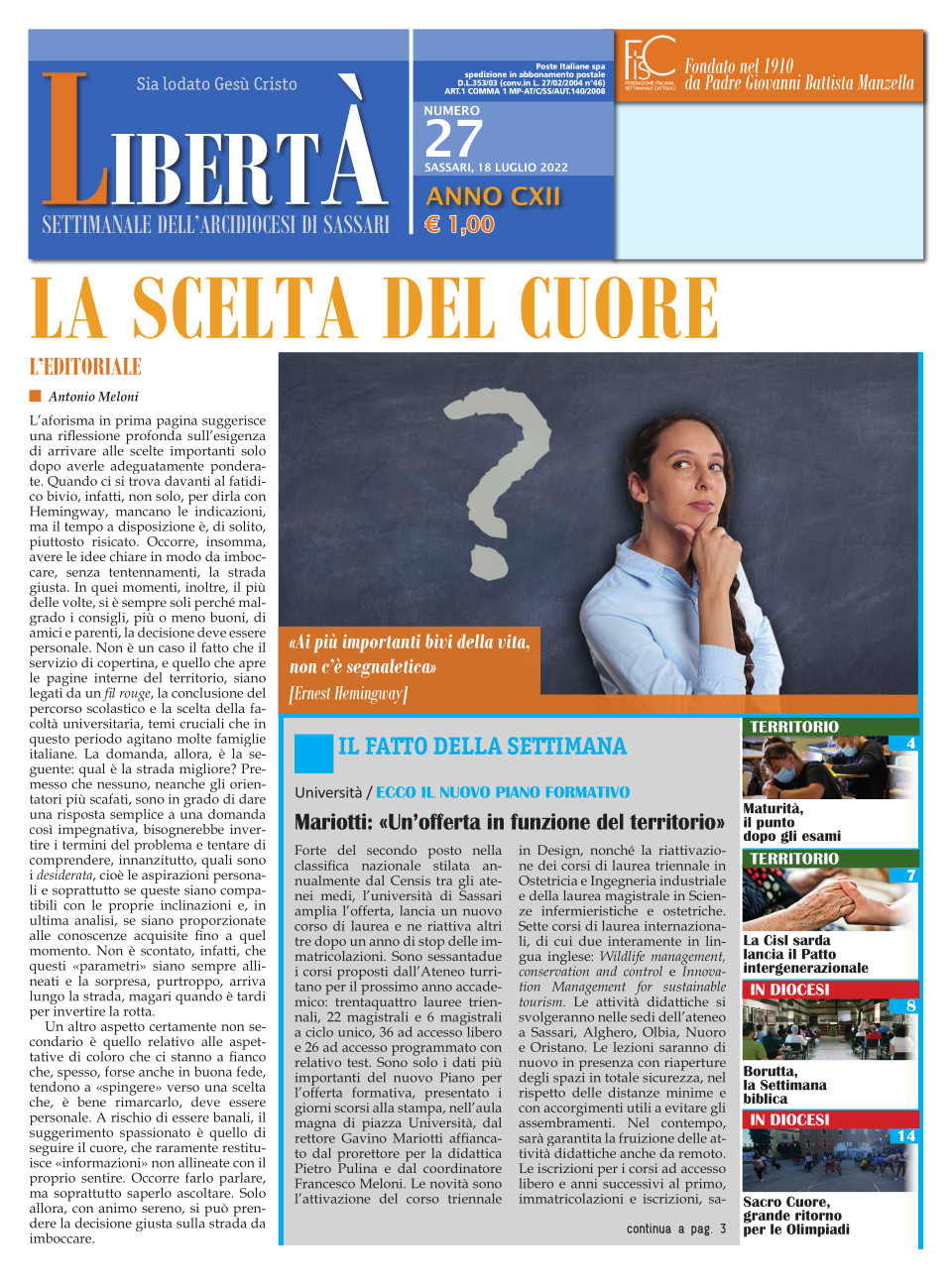 Sia lodato Gesù Cristo

LIBERTÀ

SETTIMANALE DELL'ARCIDIOCESI DI SASSARI

Poste Italiane spa
spedizione in abbonamento postale
D.L.353/03 (conv.in L. 27/02/2004 n°46)
ART.1 COMMA 1 MP-AT/C/SS/AUT.140/2008

NUMERO
27
SASSARI, 18 LUGLIO 2022

ANNO CXII
€ 1,00

FISC
FEDERAZIONE ITALIANA SETTIMANALI CATTOLICI

Fondato nel 1910
da Padre Giovanni Battista Manzella

LA SCELTA DEL CUORE

L'EDITORIALE

Antonio Meloni

L'aforisma in prima pagina suggerisce una riflessione profonda sull'esigenza di arrivare alle scelte importanti solo dopo averle adeguatamente ponderate. Quando ci si trova davanti al fatidico bivio, infatti, non solo, per dirla con Hemingway, mancano le indicazioni, ma il tempo a disposizione è, di solito, piuttosto risicato. Occorre, insomma, avere le idee chiare in modo da imboccare, senza tentennamenti, la strada giusta. In quei momenti, inoltre, il più delle volte, si è sempre soli perché malgrado i consigli, più o meno buoni, di amici e parenti, la decisione deve essere personale. Non è un caso il fatto che il servizio di copertina, e quello che apre le pagine interne del territorio, siano legati da un fil rouge, la conclusione del percorso scolastico e la scelta della facoltà universitaria, temi cruciali che in questo periodo agitano molte famiglie italiane. La domanda, allora, è la seguente: qual è la strada migliore? Premesso che nessuno, neanche gli orientatori più scafati, sono in grado di dare una risposta semplice a una domanda così impegnativa, bisognerebbe invertire i termini del problema e tentare di comprendere, innanzitutto, quali sono i desiderata, cioè le aspirazioni personali e soprattutto se queste siano compatibili con le proprie inclinazioni e, in ultima analisi, se siano proporzionate alle conoscenze acquisite fino a quel momento. Non è scontato, infatti, che questi «parametri» siano sempre allineati e la sorpresa, purtroppo, arriva lungo la strada, magari quando è tardi per invertire la rotta.

Un altro aspetto certamente non secondario è quello relativo alle aspettative di coloro che ci stanno a fianco che, spesso, forse anche in buona fede, tendono a «spingere» verso una scelta che, è bene rimarcarlo, deve essere personale. A rischio di essere banali, il suggerimento spassionato è quello di seguire il cuore, che raramente restituisce «informazioni» non allineate con il proprio sentire. Occorre farlo parlare, ma soprattutto saperlo ascoltare. Solo allora, con animo sereno, si può prendere la decisione giusta sulla strada da imboccare.

«Ai più importanti bivi della vita, non c'è segnaletica»
[Ernest Hemingway]

IL FATTO DELLA SETTIMANA

Università / ECCO IL NUOVO PIANO FORMATIVO

Mariotti: «Un'offerta in funzione del territorio»

Forte del secondo posto nella classifica nazionale stilata annualmente dal Censis tra gli atenei medi, l'università di Sassari amplia l'offerta, lancia un nuovo corso di laurea e ne riattiva altri tre dopo un anno di stop delle immatricolazioni. Sono sessantadue i corsi proposti dall'Ateneo turritano per il prossimo anno accademico: trentaquattro lauree triennali, 22 magistrali e 6 magistrali a ciclo unico, 36 ad accesso libero e 26 ad accesso programmato con relativo test. Sono solo i dati più importanti del nuovo Piano per l'offerta formativa, presentato i giorni scorsi alla stampa, nell'aula magna di piazza Università, dal rettore Gavino Mariotti affiancato dal prorettore per la didattica Pietro Pulina e dal coordinatore Francesco Meloni. Le novità sono l'attivazione del corso triennale in Design, nonché la riattivazione dei corsi di laurea triennale in Ostetricia e Ingegneria industriale e della laurea magistrale in Scienze infermieristiche e ostetriche. Sette corsi di laurea internazionali, di cui due interamente in lingua inglese: Wildlife management, conservation and control e Innovation Management for sustainable tourism. Le attività didattiche si svolgeranno nelle sedi dell'ateneo a Sassari, Alghero, Olbia, Nuoro e Oristano. Le lezioni saranno di nuovo in presenza con riaperture degli spazi in totale sicurezza, nel rispetto delle distanze minime e con accorgimenti utili a evitare gli assembramenti. Nel contempo, sarà garantita la fruizione delle attività didattiche anche da remoto. Le iscrizioni per i corsi ad accesso libero e anni successivi al primo, immatricolazioni e iscrizioni, sa-

continua a pag. 3

TERRITORIO 4
Maturità, il punto dopo gli esami

TERRITORIO 7
La Cisl sarda lancia il Patto intergenerazionale

IN DIOCESI 8
Borutta, la Settimana biblica

IN DIOCESI 14
Sacro Cuore, grande ritorno per le Olimpiadi